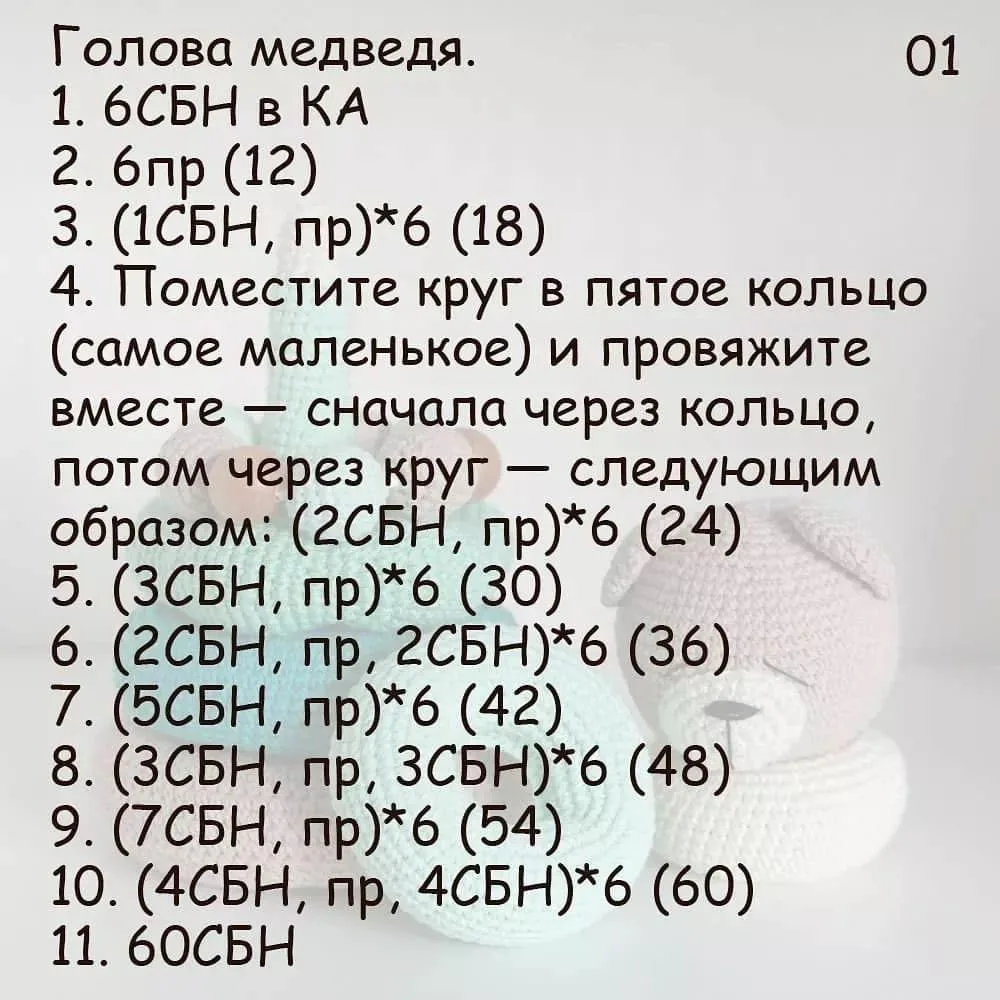 Голова медведя. 01
1. 6СБН в КА
2. 6пр (12)
3. (1СБН, пр)*6 (18)
4. Поместите круг в пятое кольцо (самое маленькое) и провяжите вместе — сначала через кольцо, потом через круг — следующим образом: (2СБН, пр)*6 (24)
5. (3СБН, пр)*6 (30)
6. (2СБН, пр, 2СБН)*6 (36)
7. (5СБН, пр)*6 (42)
8. (3СБН, пр, 3СБН)*6 (48)
9. (7СБН, пр)*6 (54)
10. (4СБН, пр, 4СБН)*6 (60)
11. 60СБН